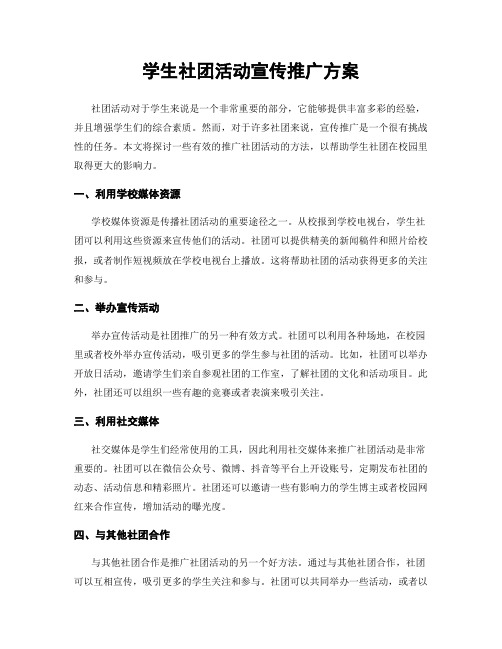 学生社团活动宣传推广方案

社团活动对于学生来说是一个非常重要的部分，它能够提供丰富多彩的经验，并且增强学生们的综合素质。然而，对于许多社团来说，宣传推广是一个很有挑战性的任务。本文将探讨一些有效的推广社团活动的方法，以帮助学生社团在校园里取得更大的影响力。

一、利用学校媒体资源

学校媒体资源是传播社团活动的重要途径之一。从校报到学校电视台，学生社团可以利用这些资源来宣传他们的活动。社团可以提供精美的新闻稿件和照片给校报，或者制作短视频放在学校电视台上播放。这将帮助社团的活动获得更多的关注和参与。

二、举办宣传活动

举办宣传活动是社团推广的另一种有效方式。社团可以利用各种场地，在校园里或者校外举办宣传活动，吸引更多的学生参与社团的活动。比如，社团可以举办开放日活动，邀请学生们亲自参观社团的工作室，了解社团的文化和活动项目。此外，社团还可以组织一些有趣的竞赛或者表演来吸引关注。

三、利用社交媒体

社交媒体是学生们经常使用的工具，因此利用社交媒体来推广社团活动是非常重要的。社团可以在微信公众号、微博、抖音等平台上开设账号，定期发布社团的动态、活动信息和精彩照片。社团还可以邀请一些有影响力的学生博主或者校园网红来合作宣传，增加活动的曝光度。

四、与其他社团合作

与其他社团合作是推广社团活动的另一个好方法。通过与其他社团合作，社团可以互相宣传，吸引更多的学生关注和参与。社团可以共同举办一些活动，或者以